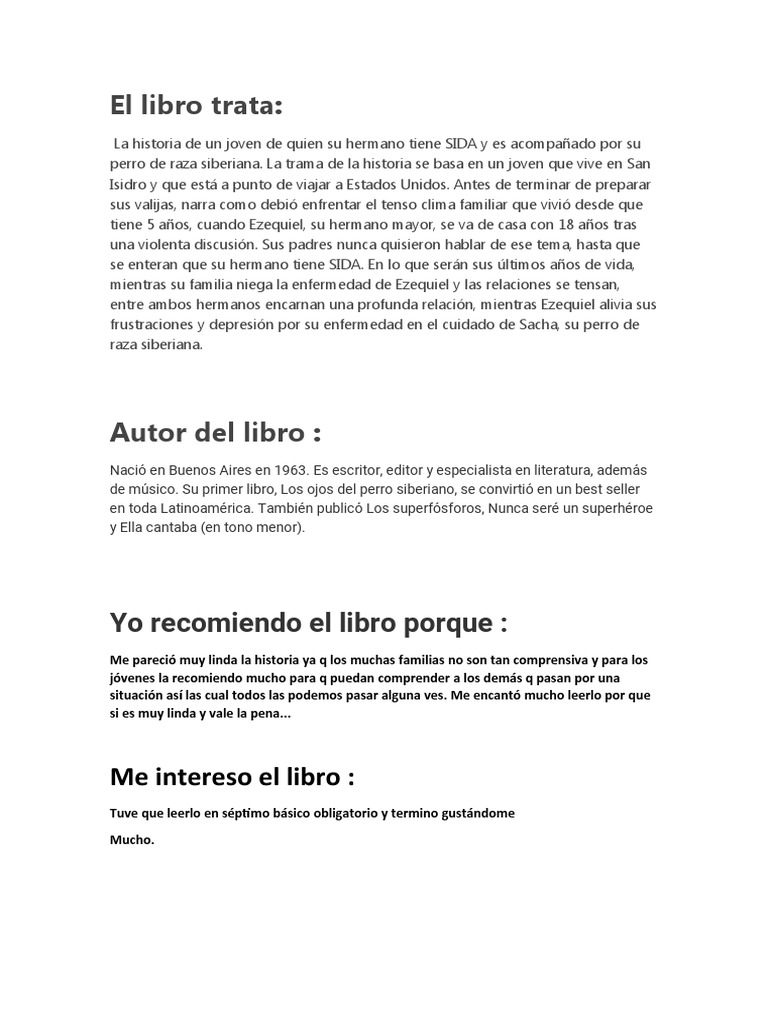 El libro trata:

La historia de un joven de quien su hermano tiene SIDA y es acompañado por su perro de raza siberiana. La trama de la historia se basa en un joven que vive en San Isidro y que está a punto de viajar a Estados Unidos. Antes de terminar de preparar sus valijas, narra como debió enfrentar el tenso clima familiar que vivió desde que tiene 5 años, cuando Ezequiel, su hermano mayor, se va de casa con 18 años tras una violenta discusión. Sus padres nunca quisieron hablar de ese tema, hasta que se enteran que su hermano tiene SIDA. En lo que serán sus últimos años de vida, mientras su familia niega la enfermedad de Ezequiel y las relaciones se tensan, entre ambos hermanos encarnan una profunda relación, mientras Ezequiel alivia sus frustraciones y depresión por su enfermedad en el cuidado de Sacha, su perro de raza siberiana.

Autor del libro :

Nació en Buenos Aires en 1963. Es escritor, editor y especialista en literatura, además de músico. Su primer libro, Los ojos del perro siberiano, se convirtió en un best seller en toda Latinoamérica. También publicó Los superfósforos, Nunca seré un superhéroe y Ella cantaba (en tono menor).

Yo recomiendo el libro porque :

Me pareció muy linda la historia ya q los muchas familias no son tan comprensiva y para los jóvenes la recomiendo mucho para q puedan comprender a los demás q pasan por una situación así las cual todos las podemos pasar alguna ves. Me encantó mucho leerlo por que si es muy linda y vale la pena...

Me intereso el libro :

Tuve que leerlo en séptimo básico obligatorio y termino gustándome

Mucho.